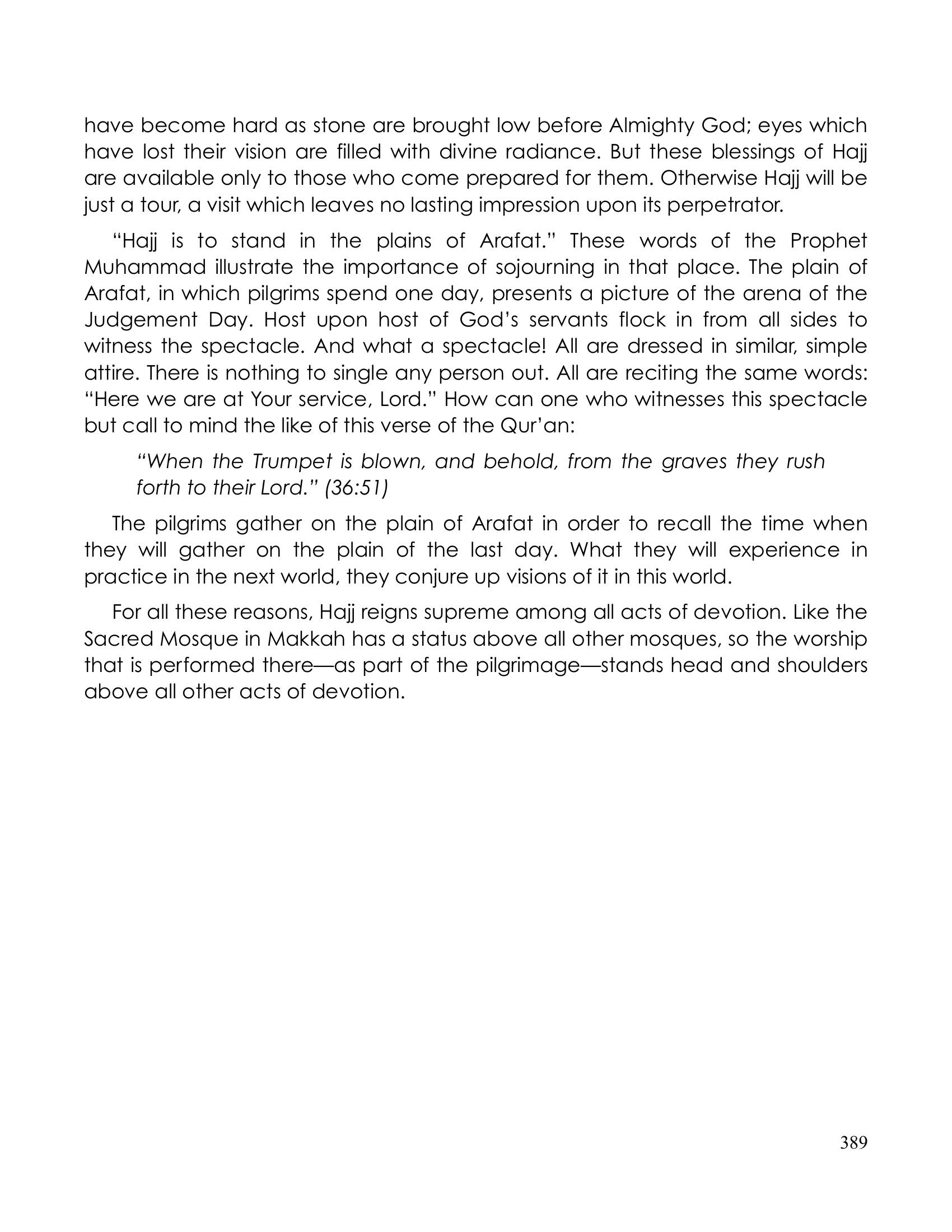 have become hard as stone are brought low before Almighty God; eyes which have lost their vision are filled with divine radiance. But these blessings of Hajj are available only to those who come prepared for them. Otherwise Hajj will be just a tour, a visit which leaves no lasting impression upon its perpetrator.

"Hajj is to stand in the plains of Arafat." These words of the Prophet Muhammad illustrate the importance of sojourning in that place. The plain of Arafat, in which pilgrims spend one day, presents a picture of the arena of the Judgement Day. Host upon host of God's servants flock in from all sides to witness the spectacle. And what a spectacle! All are dressed in similar, simple attire. There is nothing to single any person out. All are reciting the same words: "Here we are at Your service, Lord." How can one who witnesses this spectacle but call to mind the like of this verse of the Qur'an:

"When the Trumpet is blown, and behold, from the graves they rush forth to their Lord." (36:51)

The pilgrims gather on the plain of Arafat in order to recall the time when they will gather on the plain of the last day. What they will experience in practice in the next world, they conjure up visions of it in this world.

For all these reasons, Hajj reigns supreme among all acts of devotion. Like the Sacred Mosque in Makkah has a status above all other mosques, so the worship that is performed there—as part of the pilgrimage—stands head and shoulders above all other acts of devotion.

389